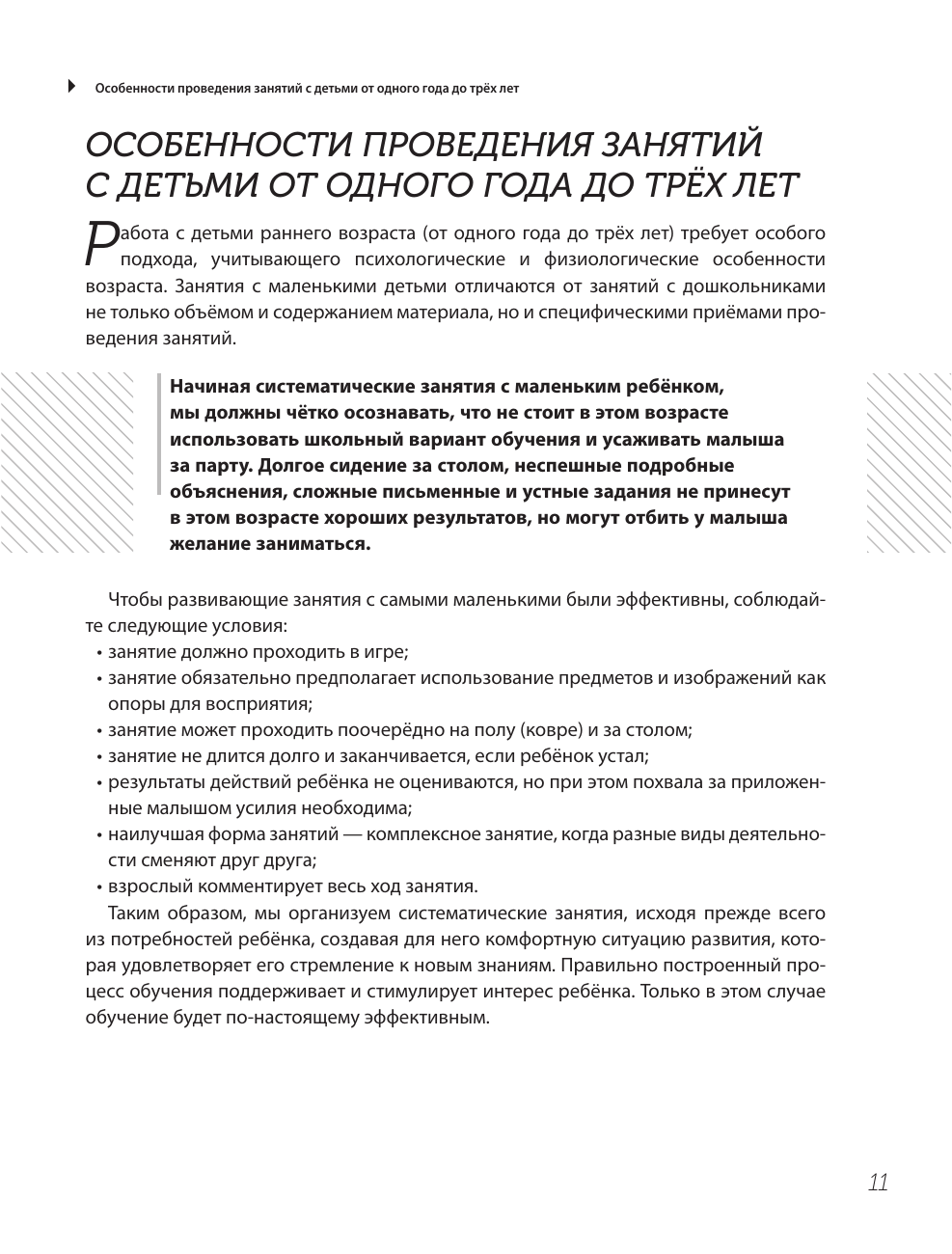 Особенности проведения занятий с детьми от одного года до трёх лет

ОСОБЕННОСТИ ПРОВЕДЕНИЯ ЗАНЯТИЙ С ДЕТЬМИ ОТ ОДНОГО ГОДА ДО ТРЁХ ЛЕТ

Работа с детьми раннего возраста (от одного года до трёх лет) требует особого подхода, учитывающего психологические и физиологические особенности возраста. Занятия с маленькими детьми отличаются от занятий с дошкольниками не только объёмом и содержанием материала, но и специфическими приёмами проведения занятий.

Начиная систематические занятия с маленьким ребёнком, мы должны чётко осознавать, что не стоит в этом возрасте использовать школьный вариант обучения и усаживать малыша за парту. Долгое сидение за столом, неспешные подробные объяснения, сложные письменные и устные задания не принесут в этом возрасте хороших результатов, но могут отбить у малыша желание заниматься.

Чтобы развивающие занятия с самыми маленькими были эффективны, соблюдайте следующие условия:
• занятие должно проходить в игре;
• занятие обязательно предполагает использование предметов и изображений как опоры для восприятия;
• занятие может проходить поочерёдно на полу (ковре) и за столом;
• занятие не длится долго и заканчивается, если ребёнок устал;
• результаты действий ребёнка не оцениваются, но при этом похвала за приложенные малышом усилия необходима;
• наилучшая форма занятий — комплексное занятие, когда разные виды деятельности сменяют друг друга;
• взрослый комментирует весь ход занятия.

Таким образом, мы организуем систематические занятия, исходя прежде всего из потребностей ребёнка, создавая для него комфортную ситуацию развития, которая удовлетворяет его стремление к новым знаниям. Правильно построенный процесс обучения поддерживает и стимулирует интерес ребёнка. Только в этом случае обучение будет по-настоящему эффективным.

11